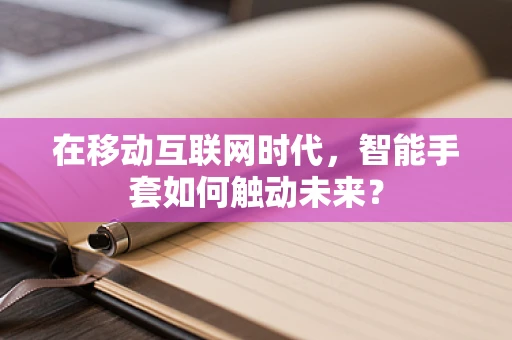 在移动互联网时代，智能手套如何触动未来？